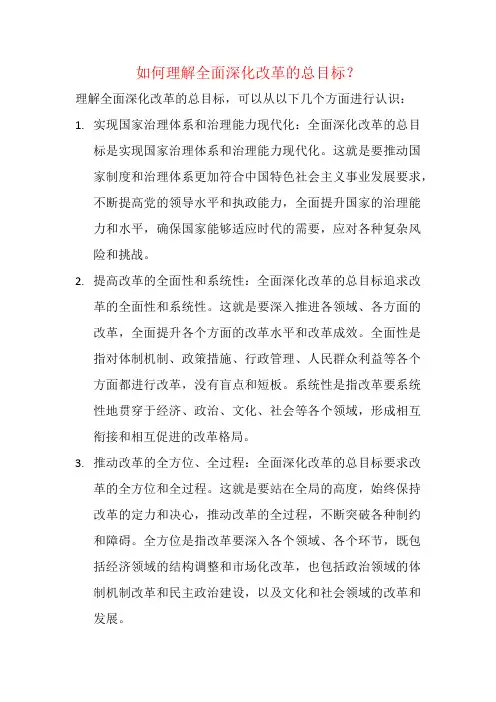 如何理解全面深化改革的总目标？

理解全面深化改革的总目标，可以从以下几个方面进行认识：

1. 实现国家治理体系和治理能力现代化：全面深化改革的总目标是实现国家治理体系和治理能力现代化。这就是要推动国家制度和治理体系更加符合中国特色社会主义事业发展要求，不断提高党的领导水平和执政能力，全面提升国家的治理能力和水平，确保国家能够适应时代的需要，应对各种复杂风险和挑战。

2. 提高改革的全面性和系统性：全面深化改革的总目标追求改革的全面性和系统性。这就是要深入推进各领域、各方面的改革，全面提升各个方面的改革水平和改革成效。全面性是指对体制机制、政策措施、行政管理、人民群众利益等各个方面都进行改革，没有盲点和短板。系统性是指改革要系统性地贯穿于经济、政治、文化、社会等各个领域，形成相互衔接和相互促进的改革格局。

3. 推动改革的全方位、全过程：全面深化改革的总目标要求改革的全方位和全过程。这就是要站在全局的高度，始终保持改革的定力和决心，推动改革的全过程，不断突破各种制约和障碍。全方位是指改革要深入各个领域、各个环节，既包括经济领域的结构调整和市场化改革，也包括政治领域的体制机制改革和民主政治建设，以及文化和社会领域的改革和发展。